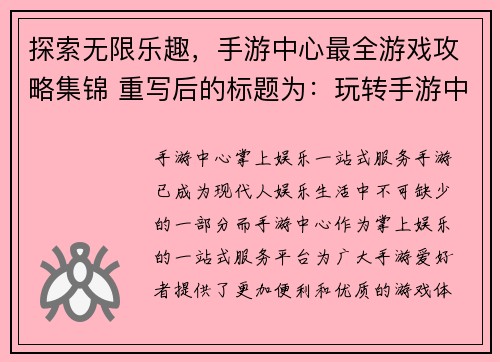 探索无限乐趣，手游中心最全游戏攻略集锦 重写后的标题为：玩转手游中

手游中心掌上娱乐一站式服务手游已成为现代人娱乐生活中不可缺少的一部分而手游中心作为掌上娱乐的一站式服务平台为广大手游爱好者提供了更加便利和优质的游戏体